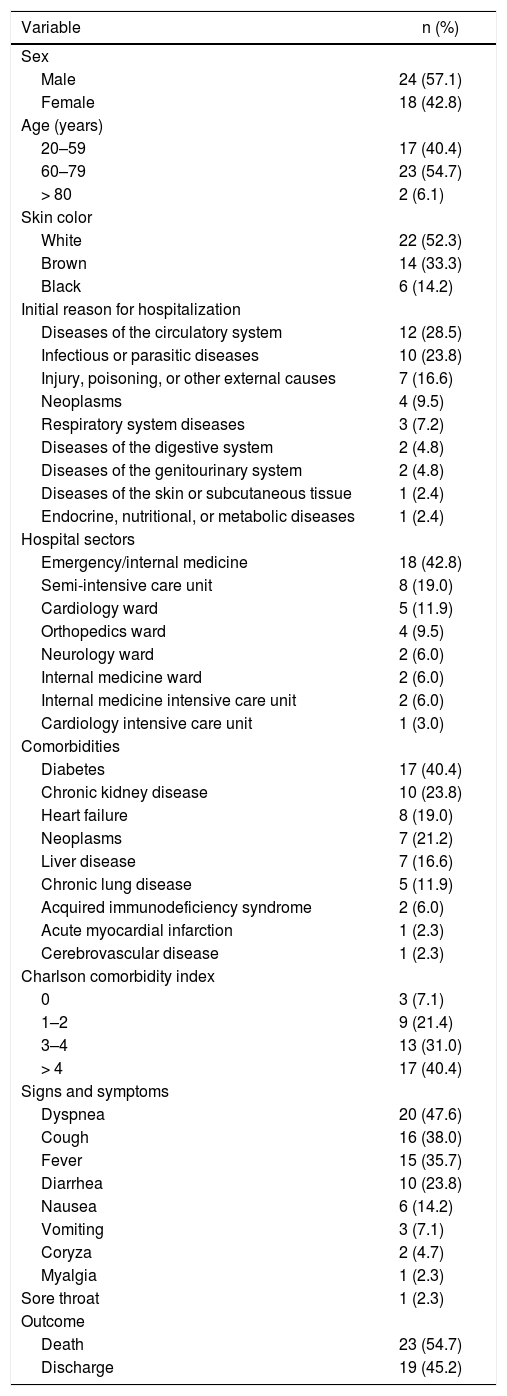 | Variable | n (%) |
|---|---|
| Sex | |
| Male | 24 (57.1) |
| Female | 18 (42.8) |
| Age (years) | |
| 20–59 | 17 (40.4) |
| 60–79 | 23 (54.7) |
| > 80 | 2 (6.1) |
| Skin color | |
| White | 22 (52.3) |
| Brown | 14 (33.3) |
| Black | 6 (14.2) |
| Initial reason for hospitalization | |
| Diseases of the circulatory system | 12 (28.5) |
| Infectious or parasitic diseases | 10 (23.8) |
| Injury, poisoning, or other external causes | 7 (16.6) |
| Neoplasms | 4 (9.5) |
| Respiratory system diseases | 3 (7.2) |
| Diseases of the digestive system | 2 (4.8) |
| Diseases of the genitourinary system | 2 (4.8) |
| Diseases of the skin or subcutaneous tissue | 1 (2.4) |
| Endocrine, nutritional, or metabolic diseases | 1 (2.4) |
| Hospital sectors | |
| Emergency/internal medicine | 18 (42.8) |
| Semi-intensive care unit | 8 (19.0) |
| Cardiology ward | 5 (11.9) |
| Orthopedics ward | 4 (9.5) |
| Neurology ward | 2 (6.0) |
| Internal medicine ward | 2 (6.0) |
| Internal medicine intensive care unit | 2 (6.0) |
| Cardiology intensive care unit | 1 (3.0) |
| Comorbidities | |
| Diabetes | 17 (40.4) |
| Chronic kidney disease | 10 (23.8) |
| Heart failure | 8 (19.0) |
| Neoplasms | 7 (21.2) |
| Liver disease | 7 (16.6) |
| Chronic lung disease | 5 (11.9) |
| Acquired immunodeficiency syndrome | 2 (6.0) |
| Acute myocardial infarction | 1 (2.3) |
| Cerebrovascular disease | 1 (2.3) |
| Charlson comorbidity index | |
| 0 | 3 (7.1) |
| 1–2 | 9 (21.4) |
| 3–4 | 13 (31.0) |
| > 4 | 17 (40.4) |
| Signs and symptoms | |
| Dyspnea | 20 (47.6) |
| Cough | 16 (38.0) |
| Fever | 15 (35.7) |
| Diarrhea | 10 (23.8) |
| Nausea | 6 (14.2) |
| Vomiting | 3 (7.1) |
| Coryza | 2 (4.7) |
| Myalgia | 1 (2.3) |
| Sore throat | 1 (2.3) |
| Outcome | |
| Death | 23 (54.7) |
| Discharge | 19 (45.2) |